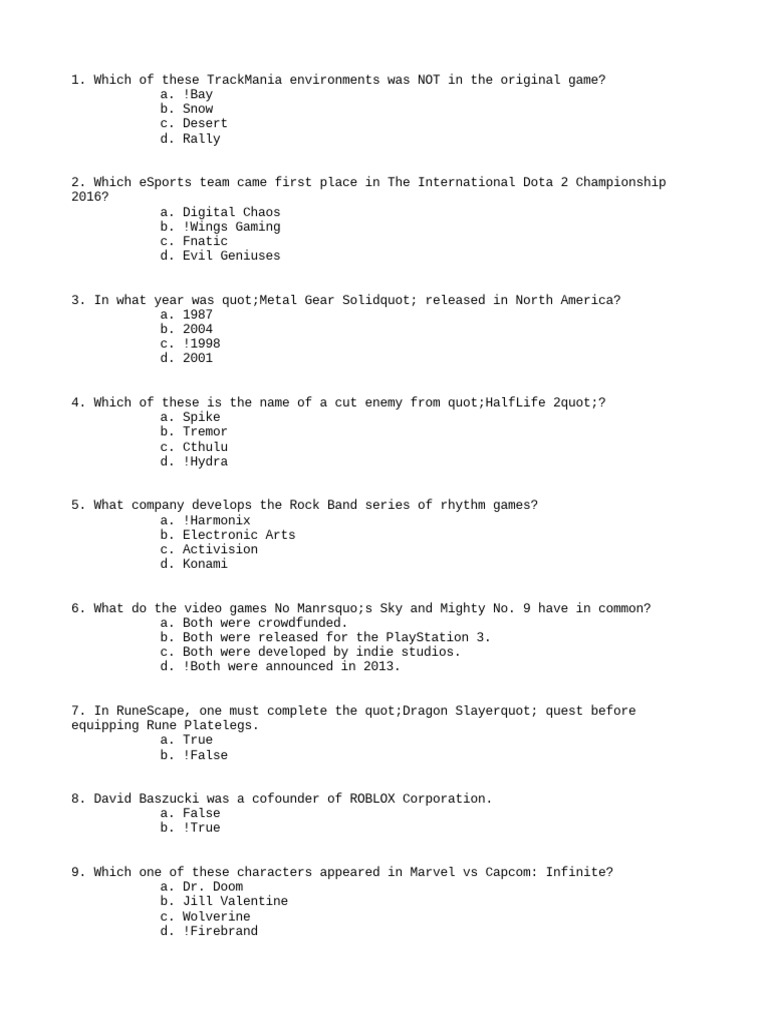 1. Which of these TrackMania environments was NOT in the original game?
a. !Bay
b. Snow
c. Desert
d. Rally

2. Which eSports team came first place in The International Dota 2 Championship 2016?
a. Digital Chaos
b. !Wings Gaming
c. Fnatic
d. Evil Geniuses

3. In what year was quot;Metal Gear Solidquot; released in North America?
a. 1987
b. 2004
c. !1998
d. 2001

4. Which of these is the name of a cut enemy from quot;HalfLife 2quot;?
a. Spike
b. Tremor
c. Cthulu
d. !Hydra

5. What company develops the Rock Band series of rhythm games?
a. !Harmonix
b. Electronic Arts
c. Activision
d. Konami

6. What do the video games No Manrsquo;s Sky and Mighty No. 9 have in common?
a. Both were crowdfunded.
b. Both were released for the PlayStation 3.
c. Both were developed by indie studios.
d. !Both were announced in 2013.

7. In RuneScape, one must complete the quot;Dragon Slayerquot; quest before equipping Rune Platelegs.
a. True
b. !False

8. David Baszucki was a cofounder of ROBLOX Corporation.
a. False
b. !True

9. Which one of these characters appeared in Marvel vs Capcom: Infinite?
a. Dr. Doom
b. Jill Valentine
c. Wolverine
d. !Firebrand